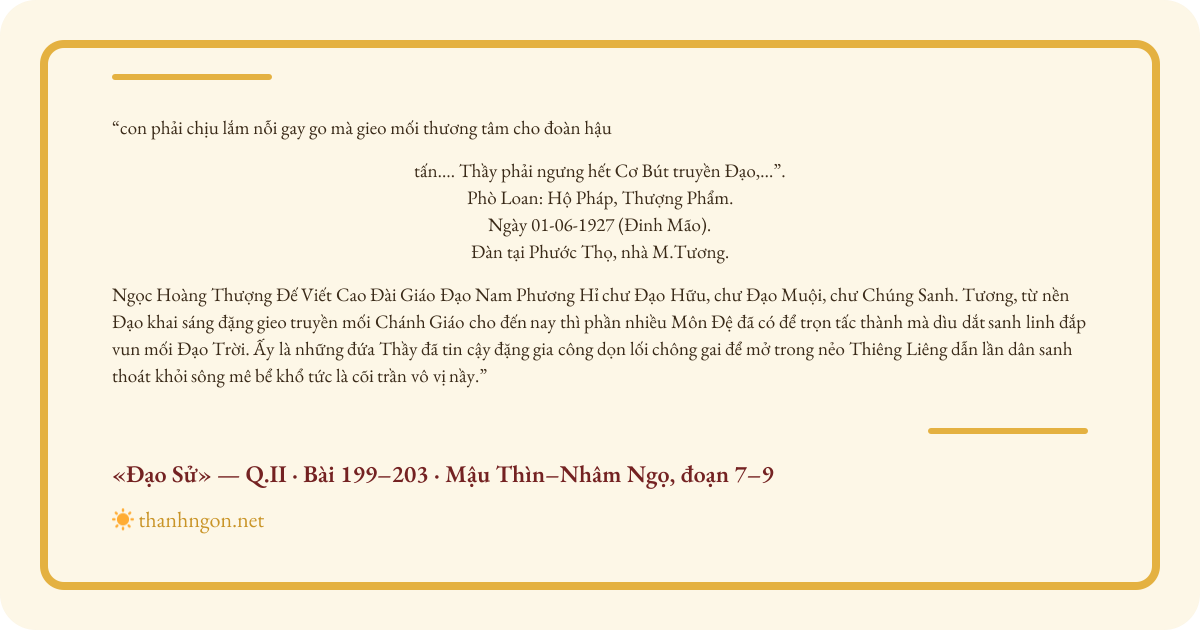 "con phải chịu lắm nỗi gay go mà gieo mối thương tâm cho đoàn hậu

tấn.... Thầy phải ngưng hết Cơ Bút truyền Đạo,...".
Phò Loan: Hộ Pháp, Thượng Phẩm.
Ngày 01-06-1927 (Đinh Mão).
Đàn tại Phước Thọ, nhà M.Tương.

Ngọc Hoàng Thượng Đế Viết Cao Đài Giáo Đạo Nam Phương Hỉ chư Đạo Hữu, chư Đạo Muội, chư Chúng Sanh. Tương, từ nền Đạo khai sáng đặng gieo truyền mối Chánh Giáo cho đến nay thì phần nhiều Môn Đệ đã có để trọn tấc thành mà dìu dắt sanh linh đắp vun mối Đạo Trời. Ấy là những đứa Thầy đã tin cậy đặng gia công dọn lối chông gai để mở trong nẻo Thiêng Liêng dẫn lần dân sanh thoát khỏi sông mê bể khổ tức là cõi trần vô vị nầy."

«Đạo Sử» — Q.II · Bài 199–203 · Mậu Thìn–Nhâm Ngọ, đoạn 7–9

thanhngon.net